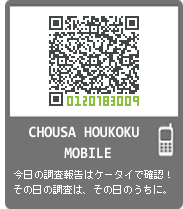 0120183009

CHOUSA HOUKOKU MOBILE

今日の調査報告はケータイで確認！
その日の調査は、その日のうちに。